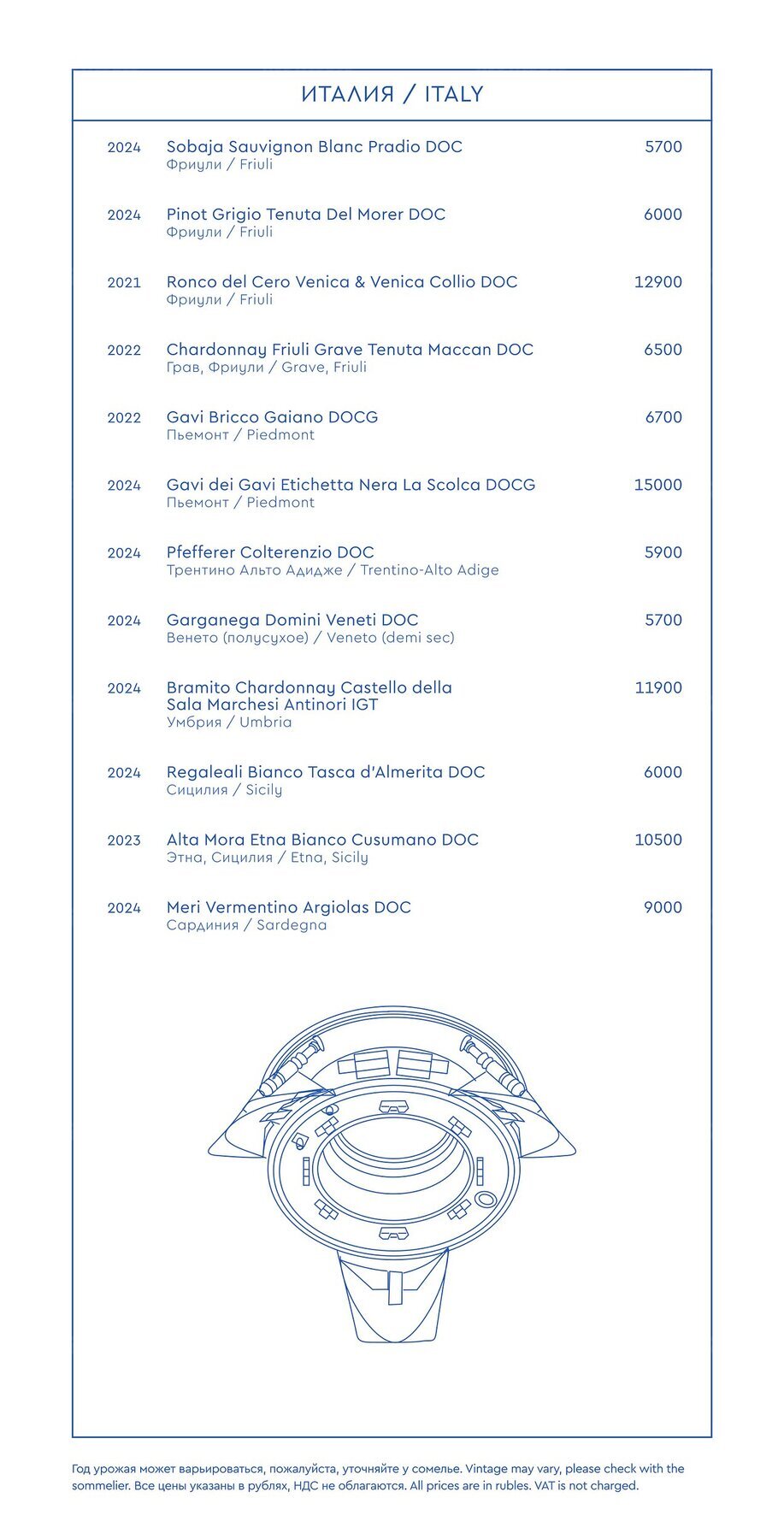 ИТАЛИЯ / ITALY

2024 Sobaja Sauvignon Blanc Pradio DOC 5700
Фриули / Friuli

2024 Pinot Grigio Tenuta Del Morer DOC 6000
Фриули / Friuli

2021 Ronco del Cero Venica & Venica Collio DOC 12900
Фриули / Friuli

2022 Chardonnay Friuli Grave Tenuta Maccan DOC 6500
Грав, Фриули / Grave, Friuli

2022 Gavi Bricco Gaiano DOCG 6700
Пьемонт / Piedmont

2024 Gavi dei Gavi Etichetta Nera La Scolca DOCG 15000
Пьемонт / Piedmont

2024 Pfefferer Colterenzio DOC 5900
Трентино Альто Адидже / Trentino-Alto Adige

2024 Garganega Domini Veneti DOC 5700
Венето (полусухое) / Veneto (demi sec)

2024 Bramito Chardonnay Castello della Sala Marchesi Antinori IGT 11900
Умбрия / Umbria

2024 Regaleali Bianco Tasca d'Almerita DOC 6000
Сицилия / Sicily

2023 Alta Mora Etna Bianco Cusumano DOC 10500
Этна, Сицилия / Etna, Sicily

2024 Meri Vermentino Argiolas DOC 9000
Сардиния / Sardegna

Год урожая может варьироваться, пожалуйста, уточняйте у сомелье. Vintage may vary, please check with the sommelier. Все цены указаны в рублях, НДС не облагаются. All prices are in rubles. VAT is not charged.